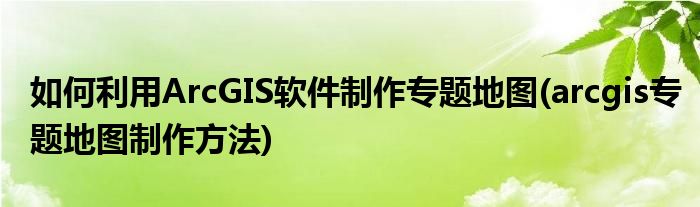 如何利用ArcGIS软件制作专题地图(arcgis专题地图制作方法)